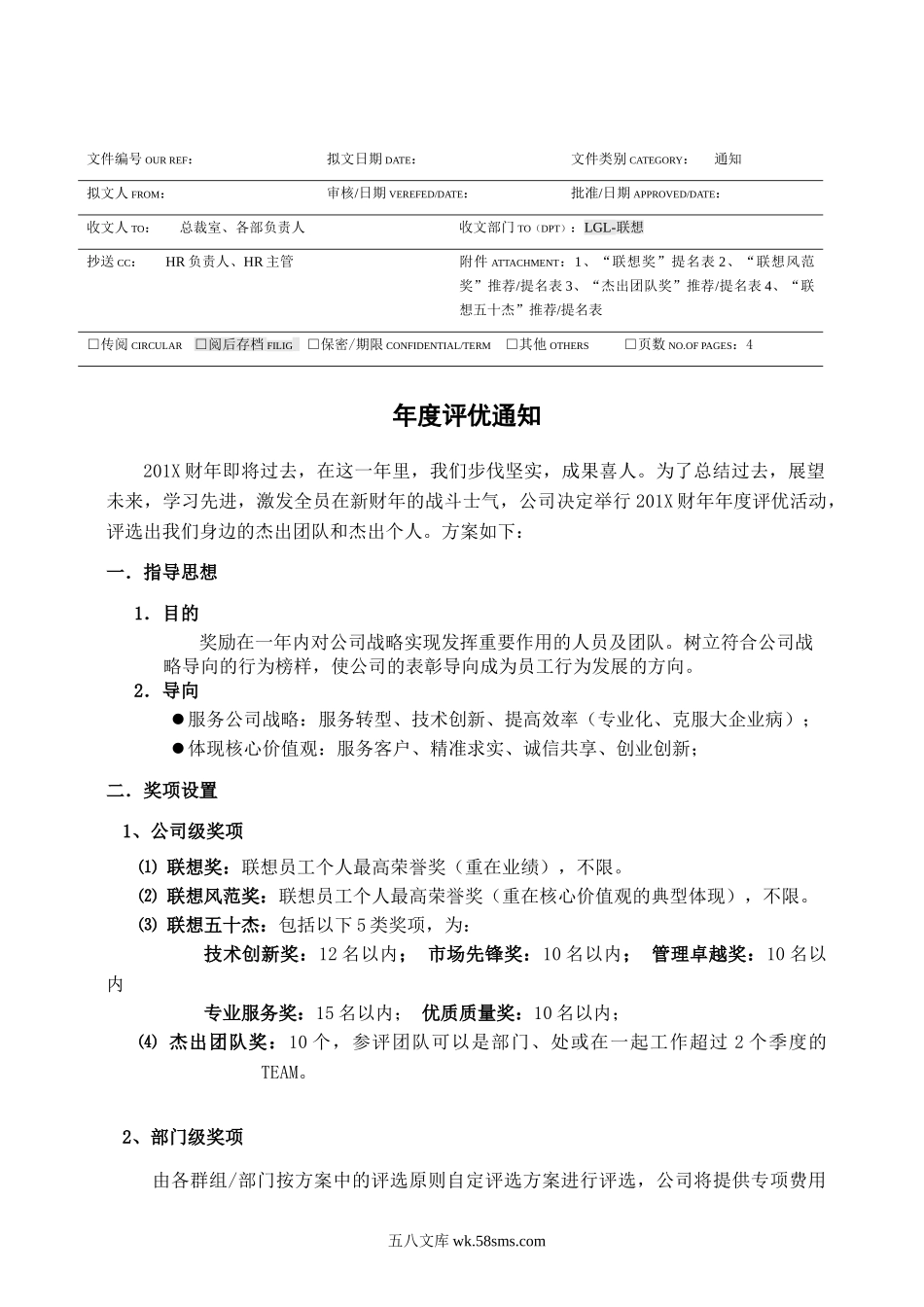 文件编号 OUR REF： 拟文日期 DATE： 文件类别 CATEGORY： 通知

拟文人 FROM： 审核/日期 VEREFED/DATE： 批准/日期 APPROVED/DATE：

收文人 TO： 总裁室、各部负责人 收文部门 TO（DPT）：LGL-联想

抄送 CC： HR 负责人、HR 主管 附件 ATTACHMENT：1、“联想奖”提名表 2、“联想风范奖”推荐/提名表 3、“杰出团队奖”推荐/提名表 4、“联想五十杰”推荐/提名表

☐传阅 CIRCULAR ☐阅后存档 FILIG ☐保密/期限 CONFIDENTIAL/TERM ☐其他 OTHERS ☐页数 NO.OF PAGES：4

年度评优通知

201X 财年即将过去，在这一年里，我们步伐坚实，成果喜人。为了总结过去，展望未来，学习先进，激发全员在新财年的战斗士气，公司决定举行 201X 财年年度评优活动，评选出我们身边的杰出团队和杰出个人。方案如下：

一．指导思想

1．目的

奖励在一年内对公司战略实现发挥重要作用的人员及团队。树立符合公司战略导向的行为榜样，使公司的表彰导向成为员工行为发展的方向。

2．导向

●服务公司战略：服务转型、技术创新、提高效率（专业化、克服大企业病）；

●体现核心价值观：服务客户、精准求实、诚信共享、创业创新；

二．奖项设置

1、公司级奖项

⑴ 联想奖：联想员工个人最高荣誉奖（重在业绩），不限。

⑵ 联想风范奖：联想员工个人最高荣誉奖（重在核心价值观的典型体现），不限。

⑶ 联想五十杰：包括以下 5 类奖项，为：

技术创新奖：12 名以内； 市场先锋奖：10 名以内； 管理卓越奖：10 名以内

专业服务奖：15 名以内； 优质质量奖：10 名以内；

⑷ 杰出团队奖：10 个，参评团队可以是部门、处或在一起工作超过 2 个季度的 TEAM。

2、部门级奖项

由各群组/部门按方案中的评选原则自定评选方案进行评选，公司将提供专项费用

五八文库 wk.58sms.com